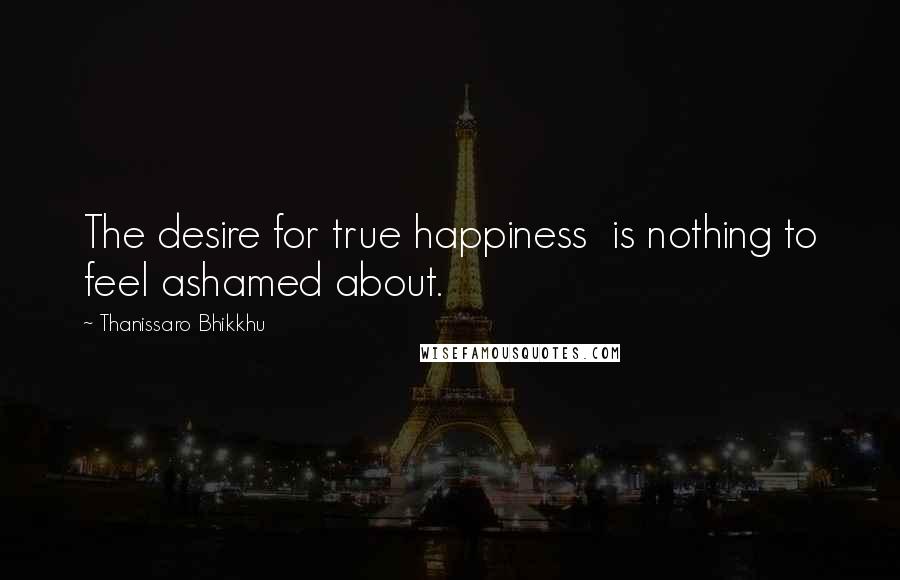 The desire for true happiness  is nothing to feel ashamed about.

~ Thanissaro Bhikkhu

WISEFAMOUSQUOTES.COM